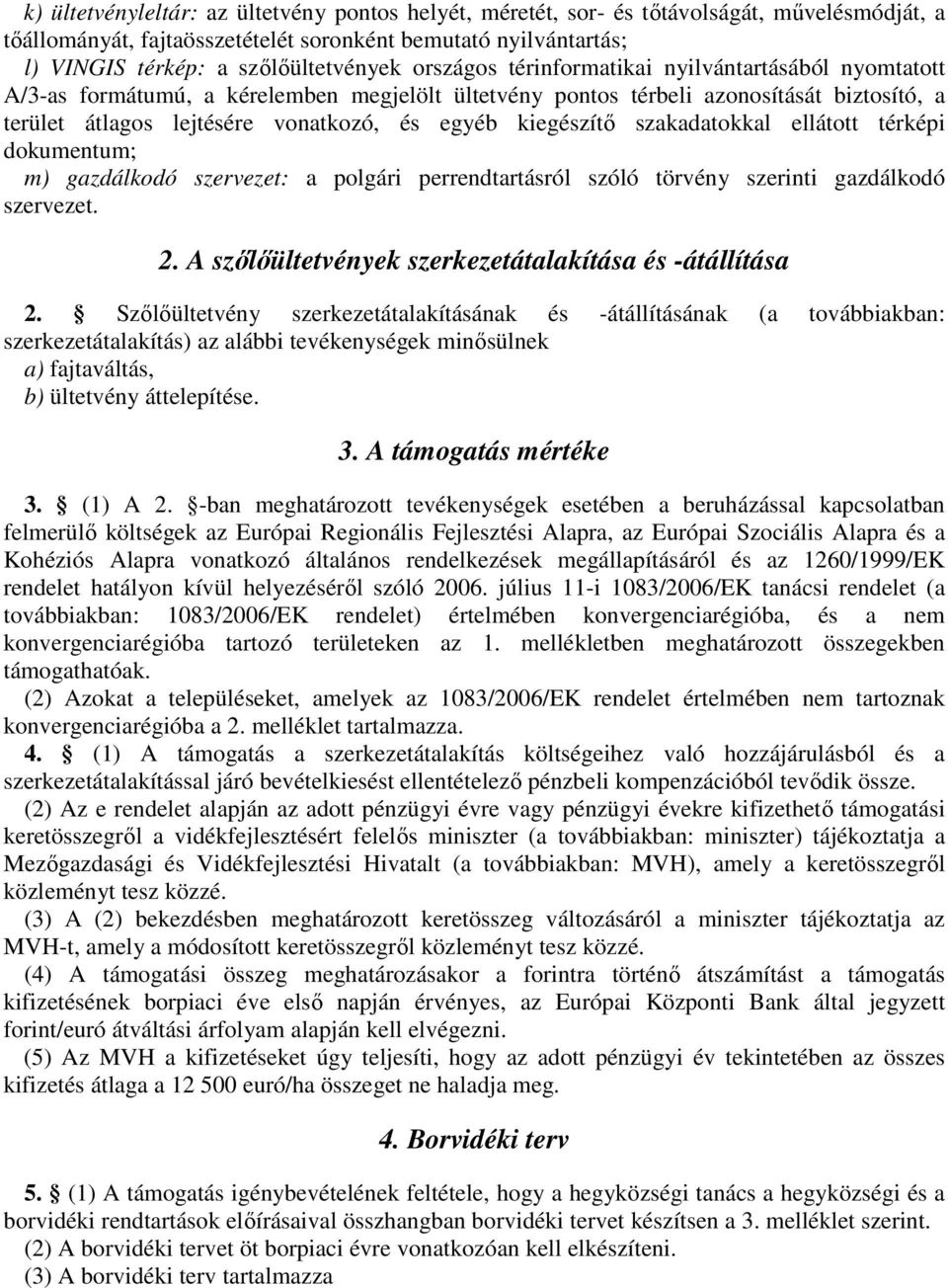 k) ültetvényleltár: az ültetvény pontos helyét, méretét, sor- és tőtávolságát, művelésmódját, a tőállományát, fajtaösszetételét soronként bemutató nyilvántartás;
l) VINGIS térkép: a szőlőültetvények országos térinformatikai nyilvántartásából nyomtatott A/3-as formátumú, a kérelemben megjelölt ültetvény pontos térbeli azonosítását biztosító, a terület átlagos lejtésére vonatkozó, és egyéb kiegészítő szakadatokkal ellátott térképi dokumentum;
m) gazdálkodó szervezet: a polgári perrendtartásról szóló törvény szerinti gazdálkodó szervezet.

2. A szőlőültetvények szerkezetátalakítása és -átállítása

2. § Szőlőültetvény szerkezetátalakításának és -átállításának (a továbbiakban: szerkezetátalakítás) az alábbi tevékenységek minősülnek
a) fajtaváltás,
b) ültetvény áttelepítése.

3. A támogatás mértéke

3. § (1) A 2. §-ban meghatározott tevékenységek esetében a beruházással kapcsolatban felmerülő költségek az Európai Regionális Fejlesztési Alapra, az Európai Szociális Alapra és a Kohéziós Alapra vonatkozó általános rendelkezések megállapításáról és az 1260/1999/EK rendelet hatályon kívül helyezéséről szóló 2006. július 11-i 1083/2006/EK tanácsi rendelet (a továbbiakban: 1083/2006/EK rendelet) értelmében konvergenciarégióba, és a nem konvergenciarégióba tartozó területeken az 1. mellékletben meghatározott összegekben támogathatóak.
(2) Azokat a településeket, amelyek az 1083/2006/EK rendelet értelmében nem tartoznak konvergenciarégióba a 2. melléklet tartalmazza.
4. § (1) A támogatás a szerkezetátalakítás költségeihez való hozzájárulásból és a szerkezetátalakítással járó bevételkiesést ellentételező pénzbeli kompenzációból tevődik össze.
(2) Az e rendelet alapján az adott pénzügyi évre vagy pénzügyi évekre kifizethető támogatási keretösszegről a vidékfejlesztésért felelős miniszter (a továbbiakban: miniszter) tájékoztatja a Mezőgazdasági és Vidékfejlesztési Hivatalt (a továbbiakban: MVH), amely a keretösszegről közleményt tesz közzé.
(3) A (2) bekezdésben meghatározott keretösszeg változásáról a miniszter tájékoztatja az MVH-t, amely a módosított keretösszegről közleményt tesz közzé.
(4) A támogatási összeg meghatározásakor a forintra történő átszámítást a támogatás kifizetésének borpiaci éve első napján érvényes, az Európai Központi Bank által jegyzett forint/euró átváltási árfolyam alapján kell elvégezni.
(5) Az MVH a kifizetéseket úgy teljesíti, hogy az adott pénzügyi év tekintetében az összes kifizetés átlaga a 12 500 euró/ha összeget ne haladja meg.

4. Borvidéki terv

5. § (1) A támogatás igénybevételének feltétele, hogy a hegyközségi tanács a hegyközségi és a borvidéki rendtartások előírásaival összhangban borvidéki tervet készítsen a 3. melléklet szerint.
(2) A borvidéki tervet öt borpiaci évre vonatkozóan kell elkészíteni.
(3) A borvidéki terv tartalmazza